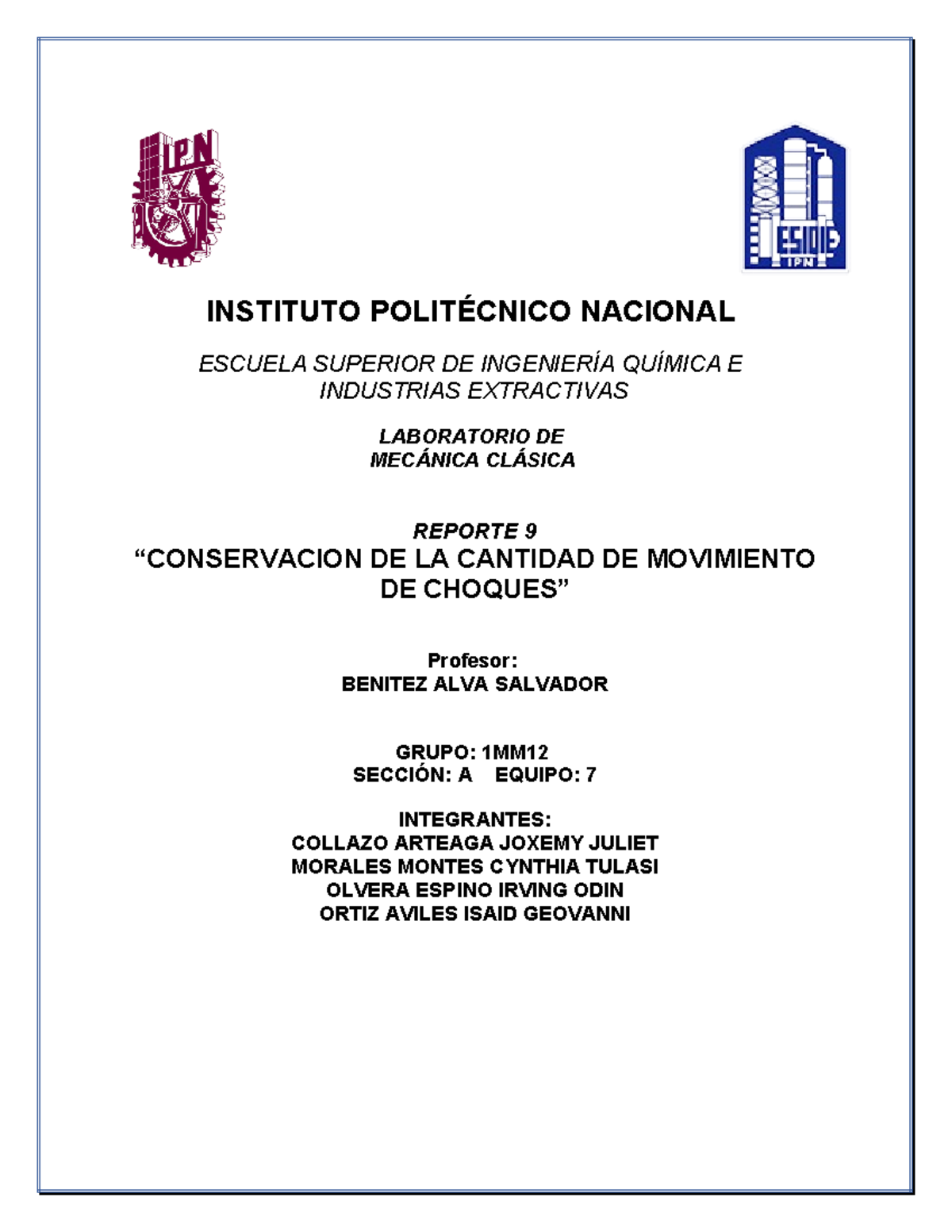 IPN

ESIQIE
IPN

INSTITUTO POLITÉCNICO NACIONAL

ESCUELA SUPERIOR DE INGENIERÍA QUÍMICA E INDUSTRIAS EXTRACTIVAS

LABORATORIO DE
MECÁNICA CLÁSICA

REPORTE 9
“CONSERVACION DE LA CANTIDAD DE MOVIMIENTO DE CHOQUES”

Profesor:
BENITEZ ALVA SALVADOR

GRUPO: 1MM12
SECCIÓN: A EQUIPO: 7

INTEGRANTES:
COLLAZO ARTEAGA JOXEMY JULIET
MORALES MONTES CYNTHIA TULASI
OLVERA ESPINO IRVING ODIN
ORTIZ AVILES ISAID GEOVANNI